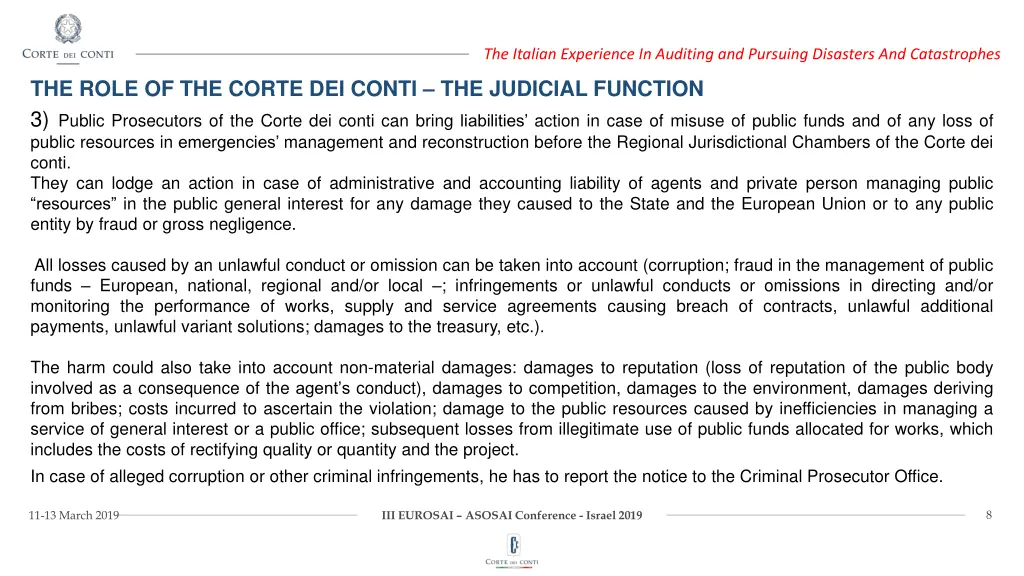 CORTE DEI CONTI

The Italian Experience In Auditing and Pursuing Disasters And Catastrophes

THE ROLE OF THE CORTE DEI CONTI – THE JUDICIAL FUNCTION

3) Public Prosecutors of the Corte dei conti can bring liabilities' action in case of misuse of public funds and of any loss of public resources in emergencies' management and reconstruction before the Regional Jurisdictional Chambers of the Corte dei conti.
They can lodge an action in case of administrative and accounting liability of agents and private person managing public "resources" in the public general interest for any damage they caused to the State and the European Union or to any public entity by fraud or gross negligence.

All losses caused by an unlawful conduct or omission can be taken into account (corruption; fraud in the management of public funds – European, national, regional and/or local –; infringements or unlawful conducts or omissions in directing and/or monitoring the performance of works, supply and service agreements causing breach of contracts, unlawful additional payments, unlawful variant solutions; damages to the treasury, etc.).

The harm could also take into account non-material damages: damages to reputation (loss of reputation of the public body involved as a consequence of the agent's conduct), damages to competition, damages to the environment, damages deriving from bribes; costs incurred to ascertain the violation; damage to the public resources caused by inefficiencies in managing a service of general interest or a public office; subsequent losses from illegitimate use of public funds allocated for works, which includes the costs of rectifying quality or quantity and the project.
In case of alleged corruption or other criminal infringements, he has to report the notice to the Criminal Prosecutor Office.

11-13 March 2019

III EUROSAI – ASOSAI Conference - Israel 2019

8

CORTE DEI CONTI